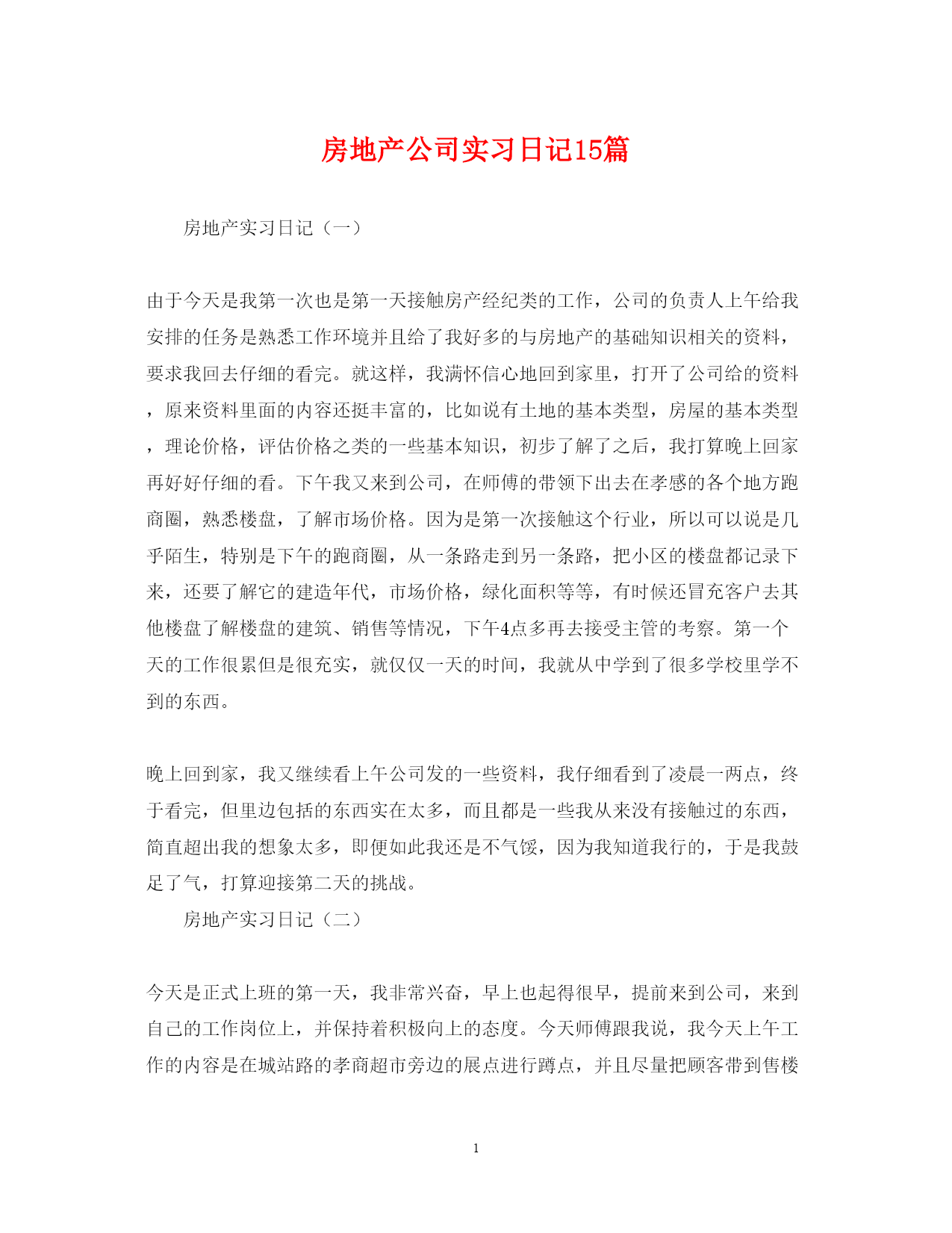 房地产公司实习日记15篇

房地产实习日记（一）

由于今天是我第一次也是第一天接触房产经纪类的工作，公司的负责人上午给我安排的任务是熟悉工作环境并且给了我好多的与房地产的基础知识相关的资料，要求我回去仔细的看完。就这样，我满怀信心地回到家里，打开了公司给的资料，原来资料里面的内容还挺丰富的，比如说有土地的基本类型，房屋的基本类型，理论价格，评估价格之类的一些基本知识，初步了解了之后，我打算晚上回家再好好仔细的看。下午我又来到公司，在师傅的带领下出去在孝感的各个地方跑商圈，熟悉楼盘，了解市场价格。因为是第一次接触这个行业，所以可以说是几乎陌生，特别是下午的跑商圈，从一条路走到另一条路，把小区的楼盘都记录下来，还要了解它的建造年代，市场价格，绿化面积等等，有时候还冒充客户去其他楼盘了解楼盘的建筑、销售等情况，下午4点多再去接受主管的考察。第一个天的工作很累但是很充实，就仅仅一天的时间，我就从中学到了很多学校里学不到的东西。

晚上回到家，我又继续看上午公司发的一些资料，我仔细看到了凌晨一两点，终于看完，但里边包括的东西实在太多，而且都是一些我从来没有接触过的东西，简直超出我的想象太多，即便如此我还是不气馁，因为我知道我行的，于是我鼓足了气，打算迎接第二天的挑战。

房地产实习日记（二）

今天是正式上班的第一天，我非常兴奋，早上也起得很早，提前来到公司，来到自己的工作岗位上，并保持着积极向上的态度。今天师傅跟我说，我今天上午工作的内容是在城站路的孝商超市旁边的展点进行蹲点，并且尽量把顾客带到售楼

1